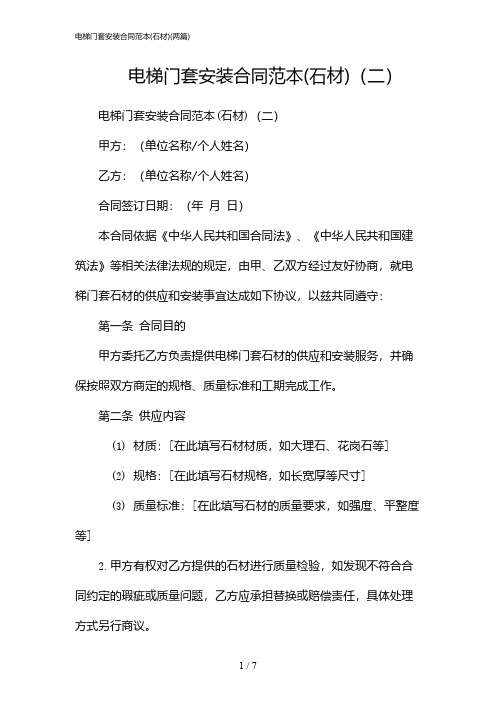 电梯门套安装合同范本(石材)(两篇)

电梯门套安装合同范本(石材)（二）

电梯门套安装合同范本（石材）（二）

甲方：（单位名称/个人姓名）

乙方：（单位名称/个人姓名）

合同签订日期：（年 月 日）

本合同依据《中华人民共和国合同法》、《中华人民共和国建筑法》等相关法律法规的规定，由甲、乙双方经过友好协商，就电梯门套石材的供应和安装事宜达成如下协议，以兹共同遵守：

第一条 合同目的

甲方委托乙方负责提供电梯门套石材的供应和安装服务，并确保按照双方商定的规格、质量标准和工期完成工作。

第二条 供应内容

⑴ 材质：[在此填写石材材质，如大理石、花岗石等]

⑵ 规格：[在此填写石材规格，如长宽厚等尺寸]

⑶ 质量标准：[在此填写石材的质量要求，如强度、平整度等]

2. 甲方有权对乙方提供的石材进行质量检验，如发现不符合合同约定的瑕疵或质量问题，乙方应承担替换或赔偿责任，具体处理方式另行商议。

1 / 7